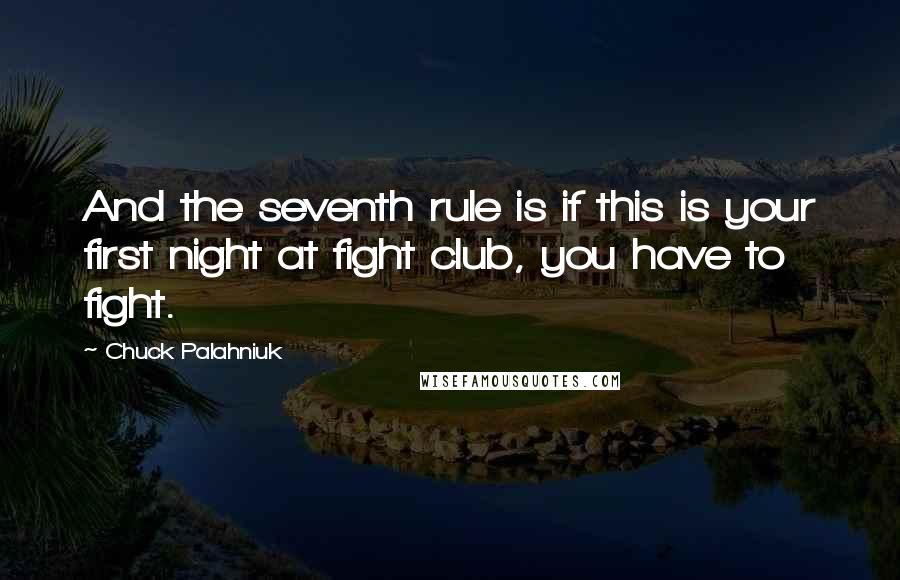 And the seventh rule is if this is your first night at fight club, you have to fight.

~ Chuck Palahniuk

WISEFAMOUSQUOTES.COM